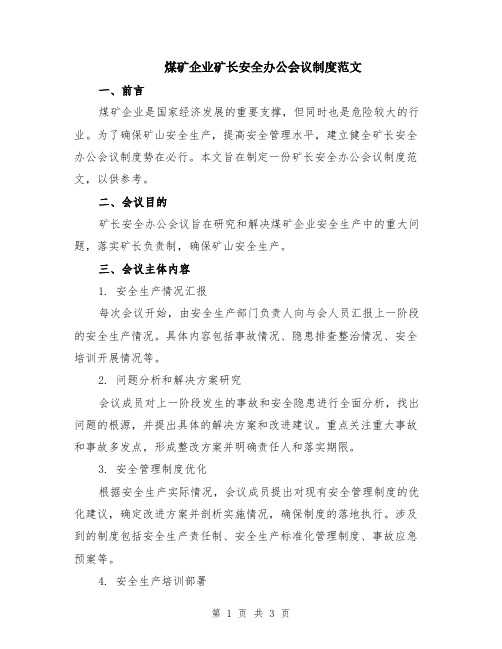 煤矿企业矿长安全办公会议制度范文

一、前言

煤矿企业是国家经济发展的重要支撑，但同时也是危险较大的行业。为了确保矿山安全生产，提高安全管理水平，建立健全矿长安全办公会议制度势在必行。本文旨在制定一份矿长安全办公会议制度范文，以供参考。

二、会议目的

矿长安全办公会议旨在研究和解决煤矿企业安全生产中的重大问题，落实矿长负责制，确保矿山安全生产。

三、会议主体内容

1. 安全生产情况汇报

每次会议开始，由安全生产部门负责人向与会人员汇报上一阶段的安全生产情况。具体内容包括事故情况、隐患排查整治情况、安全培训开展情况等。

2. 问题分析和解决方案研究

会议成员对上一阶段发生的事故和安全隐患进行全面分析，找出问题的根源，并提出具体的解决方案和改进建议。重点关注重大事故和事故多发点，形成整改方案并明确责任人和落实期限。

3. 安全管理制度优化

根据安全生产实际情况，会议成员提出对现有安全管理制度的优化建议，确定改进方案并剖析实施情况，确保制度的落地执行。涉及到的制度包括安全生产责任制、安全生产标准化管理制度、事故应急预案等。

4. 安全生产培训部署

第 1 页 共 3 页